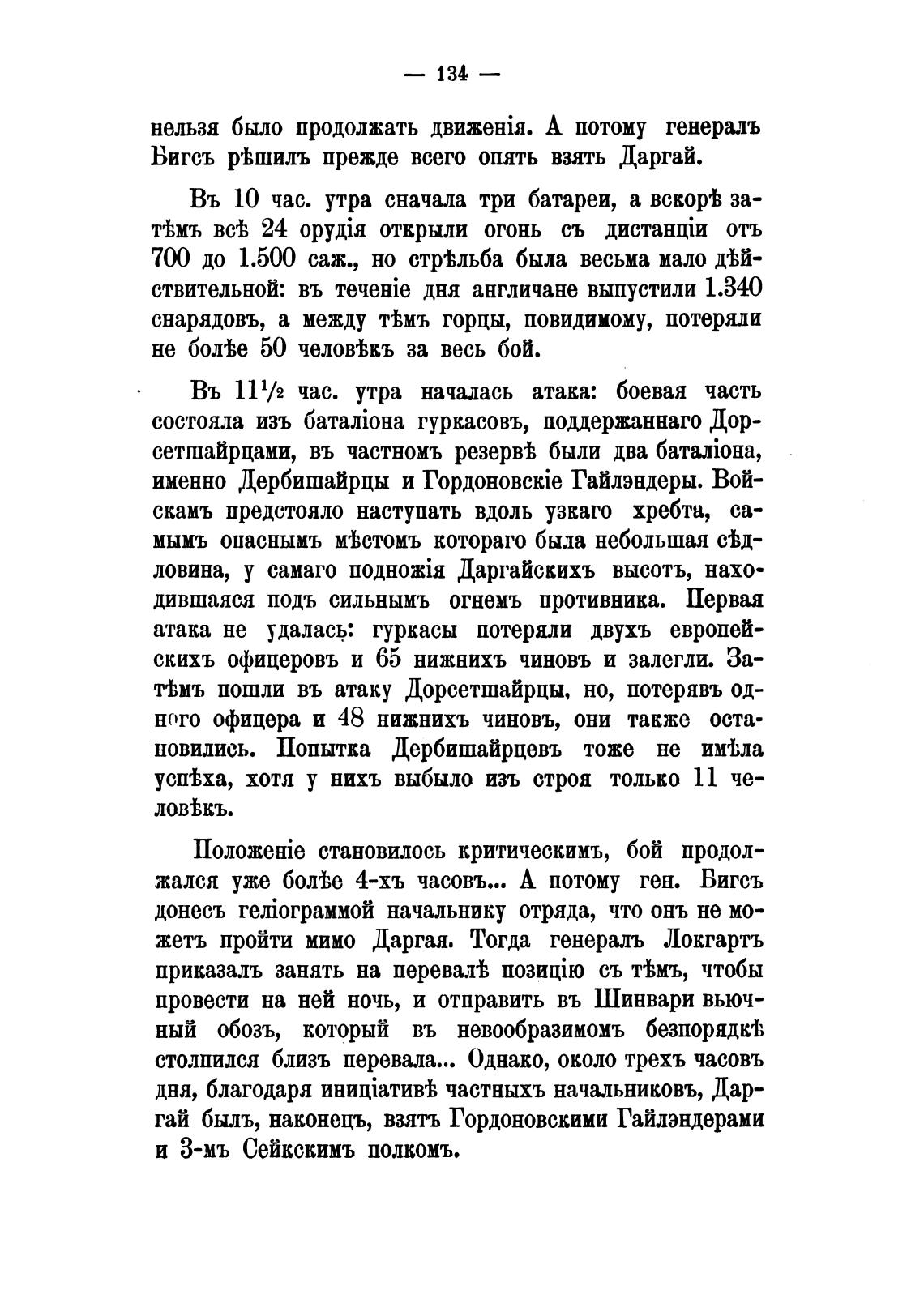 — 134 —

нельзя было продолжать движенія. А потому генералъ Бигсъ рѣшилъ прежде всего опять взять Даргай.

Въ 10 час. утра сначала три батареи, а вскорѣ затѣмъ всѣ 24 орудія открыли огонь съ дистанціи отъ 700 до 1.500 саж., но стрѣльба была весьма мало дѣйствительной: въ теченіе дня англичане выпустили 1.340 снарядовъ, а между тѣмъ горцы, повидимому, потеряли не болѣе 50 человѣкъ за весь бой.

Въ $11\frac{1}{2}$ час. утра началась атака: боевая часть состояла изъ баталіона гуркасовъ, поддержаннаго Дорсетшайрцами, въ частномъ резервѣ были два баталіона, именно Дербишайрцы и Гордоновскіе Гайлэндеры. Войскамъ предстояло наступать вдоль узкаго хребта, самымъ опаснымъ мѣстомъ котораго была небольшая сѣдловина, у самаго подножія Даргайскихъ высотъ, находившаяся подъ сильнымъ огнемъ противника. Первая атака не удалась: гуркасы потеряли двухъ европейскихъ офицеровъ и 65 нижнихъ чиновъ и залегли. Затѣмъ пошли въ атаку Дорсетшайрцы, но, потерявъ одного офицера и 48 нижнихъ чиновъ, они также остановились. Попытка Дербишайрцевъ тоже не имѣла успѣха, хотя у нихъ выбыло изъ строя только 11 человѣкъ.

Положеніе становилось критическимъ, бой продолжался уже болѣе 4-хъ часовъ... А потому ген. Бигсъ донесъ геліограммой начальнику отряда, что онъ не можетъ пройти мимо Даргая. Тогда генералъ Локгартъ приказалъ занять на перевалѣ позицію съ тѣмъ, чтобы провести на ней ночь, и отправить въ Шинвари вьючный обозъ, который въ невообразимомъ безпорядкѣ столпился близъ перевала... Однако, около трехъ часовъ дня, благодаря иниціативѣ частныхъ начальниковъ, Даргай былъ, наконецъ, взятъ Гордоновскими Гайлэндерами и 3-мъ Сейкскимъ полкомъ.